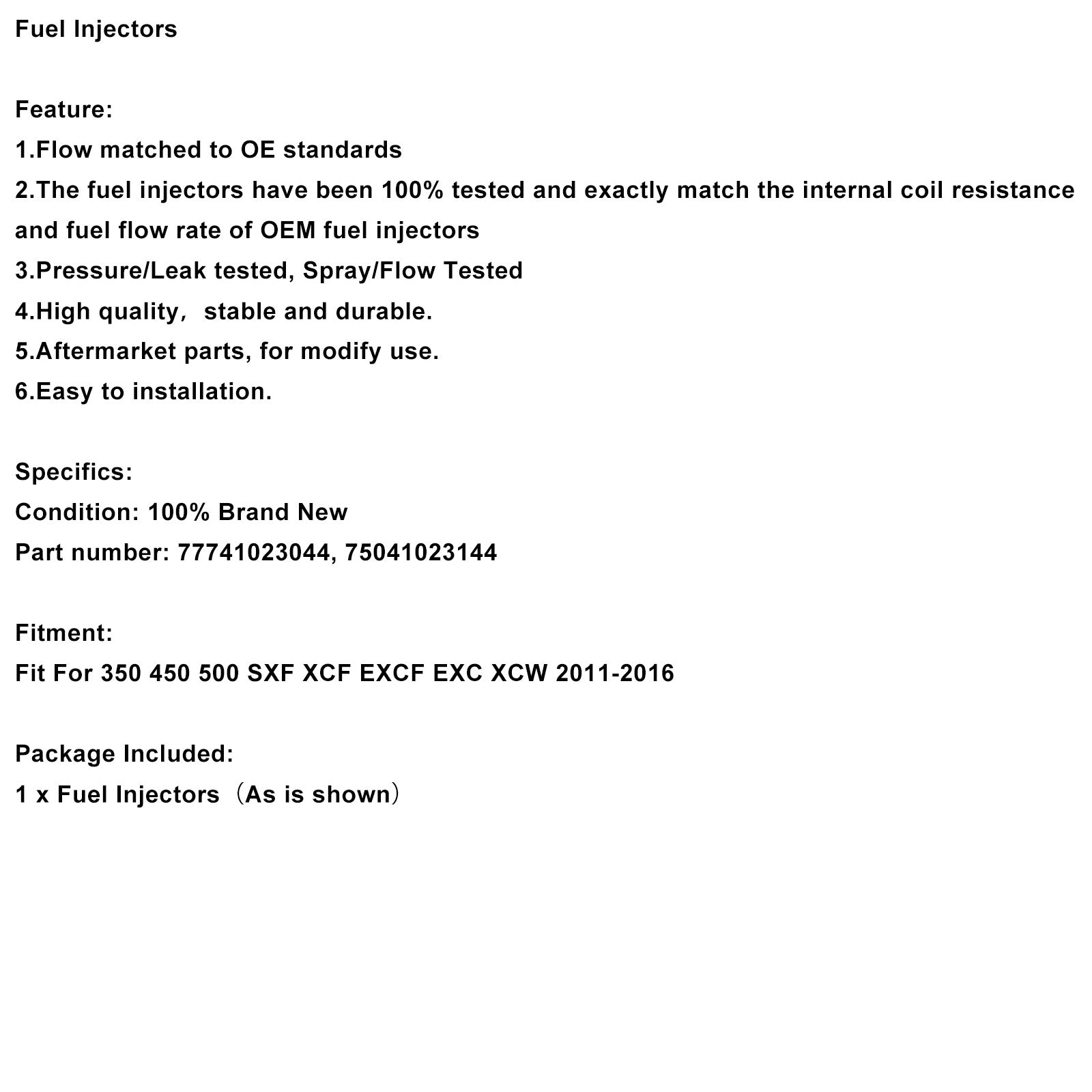 Fuel Injectors

Feature:
1.Flow matched to OE standards
2.The fuel injectors have been 100% tested and exactly match the internal coil resistance and fuel flow rate of OEM fuel injectors
3.Pressure/Leak tested, Spray/Flow Tested
4.High quality， stable and durable.
5.Aftermarket parts, for modify use.
6.Easy to installation.

Specifics:
Condition: 100% Brand New
Part number: 77741023044, 75041023144

Fitment:
Fit For 350 450 500 SXF XCF EXCF EXC XCW 2011-2016

Package Included:
1 x Fuel Injectors（As is shown）